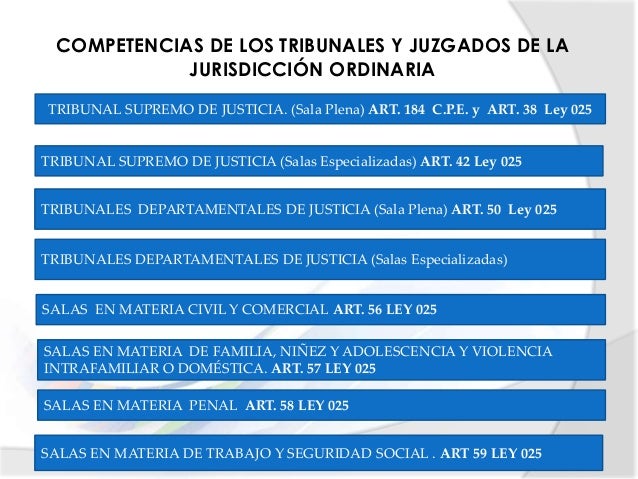 COMPETENCIAS DE LOS TRIBUNALES Y JUZGADOS DE LA JURISDICCIÓN ORDINARIA

TRIBUNAL SUPREMO DE JUSTICIA. (Sala Plena) ART. 184 C.P.E. y ART. 38 Ley 025

TRIBUNAL SUPREMO DE JUSTICIA (Salas Especializadas) ART. 42 Ley 025

TRIBUNALES DEPARTAMENTALES DE JUSTICIA (Sala Plena) ART. 50 Ley 025

TRIBUNALES DEPARTAMENTALES DE JUSTICIA (Salas Especializadas)

SALAS EN MATERIA CIVIL Y COMERCIAL ART. 56 LEY 025

SALAS EN MATERIA DE FAMILIA, NIÑEZ Y ADOLESCENCIA Y VIOLENCIA INTRAFAMILIAR O DOMÉSTICA. ART. 57 LEY 025

SALAS EN MATERIA PENAL ART. 58 LEY 025

SALAS EN MATERIA DE TRABAJO Y SEGURIDAD SOCIAL . ART 59 LEY 025